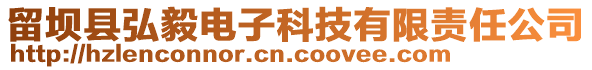 留坝县弘毅电子科技有限责任公司
http://hzlenconnor.cn.coovee.com